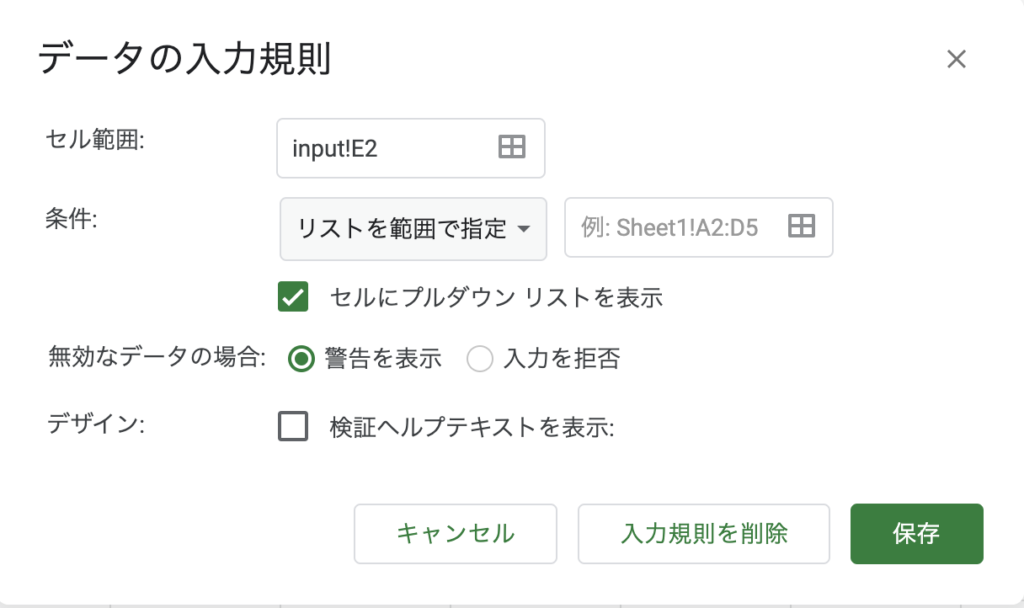 データの入力規則

×

セル範囲:

input!E2

条件:

リストを範囲で指定

例: Sheet1!A2:D5

セルにプルダウン リストを表示

無効なデータの場合:

警告を表示

入力を拒否

デザイン:

検証ヘルプテキストを表示:

キャンセル

入力規則を削除

保存